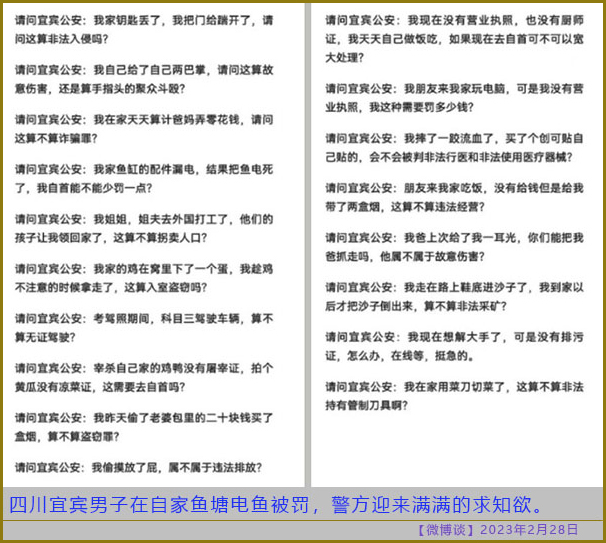 请问宜宾公安：我家钥匙丢了，我把门给踹开了，请问这算非法入侵吗？

请问宜宾公安：我自己给了自己两巴掌，请问这算故意伤害，还是算手指头的聚众斗殴？

请问宜宾公安：我在家天天算计爸妈弄零花钱，请问这算不算诈骗罪？

请问宜宾公安：我家鱼缸的配件漏电，结果把鱼电死了，我自首能不能少罚一点？

请问宜宾公安：我姐姐，姐夫去外国打工了，他们的孩子让我领回家了，这算不算拐卖人口？

请问宜宾公安：我家的鸡在窝里下了一个蛋，我趁鸡不注意的时候拿走了，这算入室盗窃吗？

请问宜宾公安：考驾照期间，科目三驾驶车辆，算不算无证驾驶？

请问宜宾公安：宰杀自己家的鸡鸭没有屠宰证，拍个黄瓜没有凉菜证，这需要去自首吗？

请问宜宾公安：我昨天偷了老婆包里的二十块钱买了盒烟，算不算盗窃罪？

请问宜宾公安：我偷摸放了屁，属不属于违法排放？

请问宜宾公安：我现在没有营业执照，也没有厨师证，我天天自己做饭吃，如果现在去自首可不可以宽大处理？

请问宜宾公安：我朋友来我家玩电脑，可是我没有营业执照，我这种需要罚多少钱？

请问宜宾公安：我摔了一跤流血了，买了个创可贴自己贴的，会不会被判非法行医和非法使用医疗器械？

请问宜宾公安：朋友来我家吃饭，没有给钱但是给我带了两盒烟，这算不算违法经营？

请问宜宾公安：我爸上次给了我一耳光，你们能把我爸抓走吗，他属不属于故意伤害？

请问宜宾公安：我走在路上鞋底进沙子了，我到家以后才把沙子倒出来，算不算非法采矿？

请问宜宾公安：我现在想解大手了，可是没有排污证，怎么办，在线等，挺急的。

请问宜宾公安：我在家用菜刀切菜了，这算不算非法持有管制刀具啊？

四川宜宾男子在自家鱼塘电鱼被罚，警方迎来满满的求知欲。

【微博谈】2023年2月28日